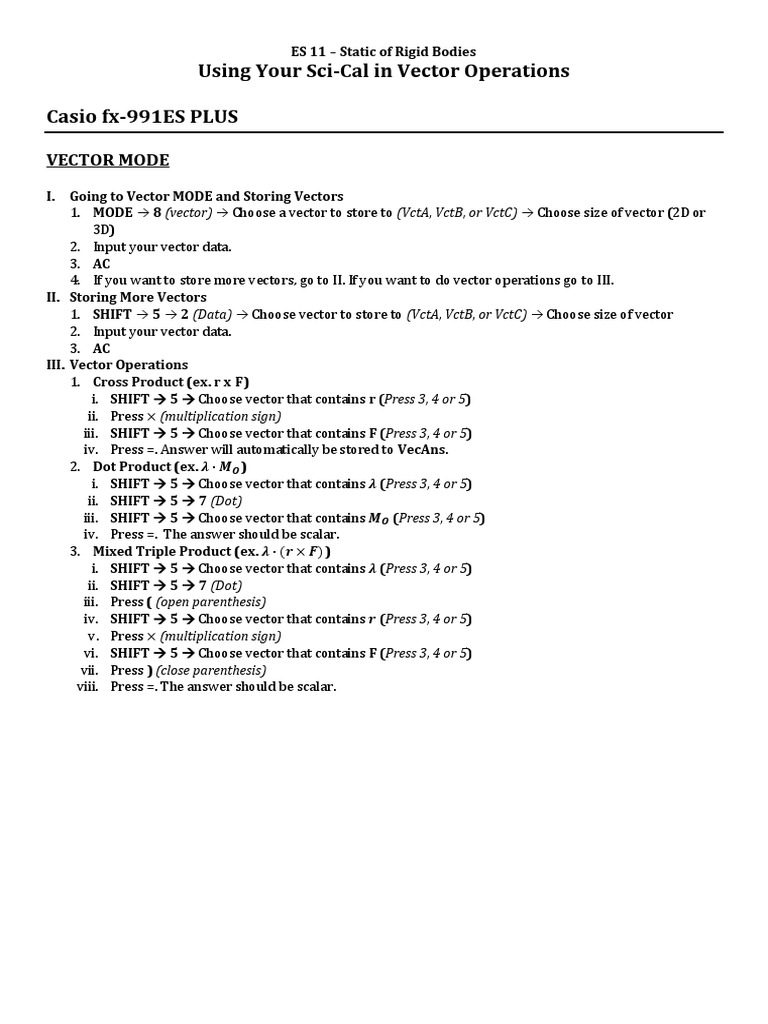 ES 11 – Static of Rigid Bodies
Using Your Sci-Cal in Vector Operations

Casio fx-991ES PLUS

VECTOR MODE

I. Going to Vector MODE and Storing Vectors
1. MODE → 8 (vector) → Choose a vector to store to (VctA, VctB, or VctC) → Choose size of vector (2D or 3D)
2. Input your vector data.
3. AC
4. If you want to store more vectors, go to II. If you want to do vector operations go to III.

II. Storing More Vectors
1. SHIFT → 5 → 2 (Data) → Choose vector to store to (VctA, VctB, or VctC) → Choose size of vector
2. Input your vector data.
3. AC

III. Vector Operations
1. Cross Product (ex. r x F)
i. SHIFT → 5 → Choose vector that contains r (Press 3, 4 or 5)
ii. Press × (multiplication sign)
iii. SHIFT → 5 → Choose vector that contains F (Press 3, 4 or 5)
iv. Press =. Answer will automatically be stored to VecAns.
2. Dot Product (ex. $\lambda \cdot M_O$)
i. SHIFT → 5 → Choose vector that contains $\lambda$ (Press 3, 4 or 5)
ii. SHIFT → 5 → 7 (Dot)
iii. SHIFT → 5 → Choose vector that contains $M_O$ (Press 3, 4 or 5)
iv. Press =. The answer should be scalar.
3. Mixed Triple Product (ex. $\lambda \cdot (r \times F)$)
i. SHIFT → 5 → Choose vector that contains $\lambda$ (Press 3, 4 or 5)
ii. SHIFT → 5 → 7 (Dot)
iii. Press ( (open parenthesis)
iv. SHIFT → 5 → Choose vector that contains $r$ (Press 3, 4 or 5)
v. Press × (multiplication sign)
vi. SHIFT → 5 → Choose vector that contains F (Press 3, 4 or 5)
vii. Press ) (close parenthesis)
viii. Press =. The answer should be scalar.